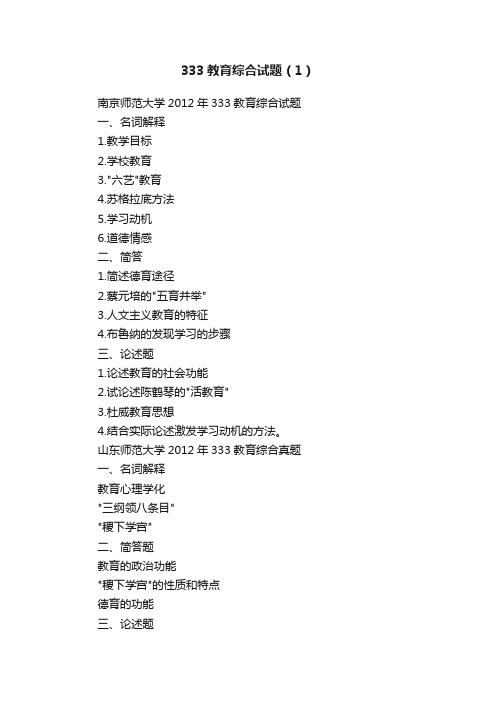 333 教育综合试题（1）

南京师范大学 2012 年 333 教育综合试题
一、名词解释
1.教学目标
2.学校教育
3."六艺"教育
4.苏格拉底方法
5.学习动机
6.道德情感
二、简答
1.简述德育途径
2.蔡元培的"五育并举"
3.人文主义教育的特征
4.布鲁纳的发现学习的步骤
三、论述题
1.论述教育的社会功能
2.试论述陈鹤琴的"活教育"
3.杜威教育思想
4.结合实际论述激发学习动机的方法。
山东师范大学 2012 年 333 教育综合真题
一、名词解释
教育心理学化
"三纲领八条目"
"稷下学宫"
二、简答题
教育的政治功能
"稷下学宫"的性质和特点
德育的功能
三、论述题